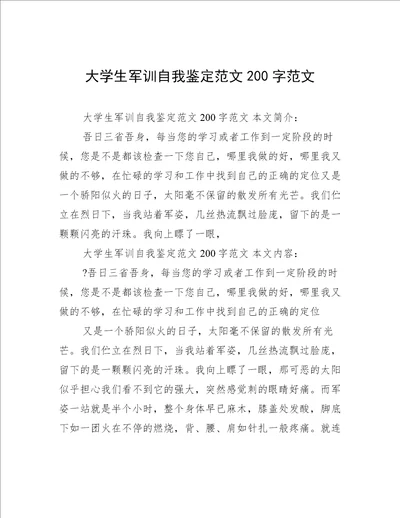 大学生军训自我鉴定范文 200 字范文

大学生军训自我鉴定范文 200 字范文 本文简介：

吾日三省吾身，每当您的学习或者工作到一定阶段的时候，您是不是都该检查一下您自己，哪里我做的好，哪里我又做的不够，在忙碌的学习和工作中找到自己的正确的定位又是一个骄阳似火的日子，太阳毫不保留的散发所有光芒。我们伫立在烈日下，当我站着军姿，几丝热流飘过脸庞，留下的是一颗颗闪亮的汗珠。我向上瞟了一眼，

大学生军训自我鉴定范文 200 字范文 本文内容：

?吾日三省吾身，每当您的学习或者工作到一定阶段的时候，您是不是都该检查一下您自己，哪里我做的好，哪里我又做的不够，在忙碌的学习和工作中找到自己的正确的定位

又是一个骄阳似火的日子，太阳毫不保留的散发所有光芒。我们伫立在烈日下，当我站着军姿，几丝热流飘过脸庞，留下的是一颗颗闪亮的汗珠。我向上瞟了一眼，那可恶的太阳似乎担心我们看不到它的强大，突然感觉刺的眼睛好痛。而军姿一站就是半个小时，整个身体早已麻木，膝盖处发酸，脚底下如一团火在不停的燃烧，背、腰、肩如针扎一般疼痛。就连